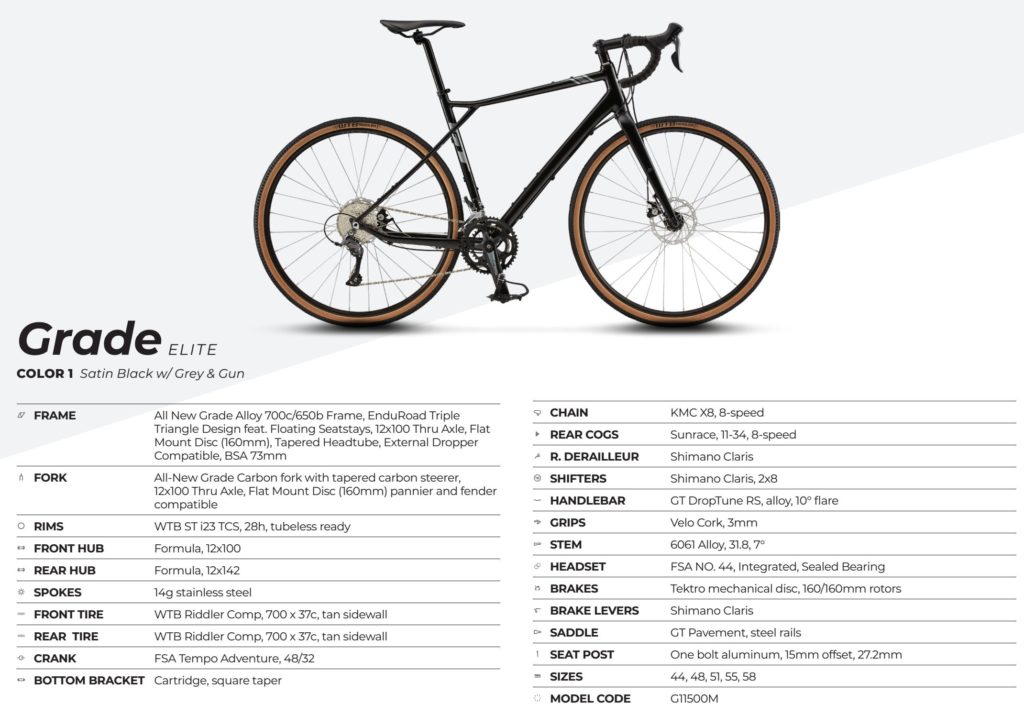 Grade ELITE

COLOR 1 Satin Black w/ Grey & Gun

| | |
|---|---|
| FRAME | All New Grade Alloy 700c/650b Frame, EnduRoad Triple Triangle Design feat. Floating Seatstays, 12x100 Thru Axle, Flat Mount Disc (160mm), Tapered Headtube, External Dropper Compatible, BSA 73mm |
| FORK | All-New Grade Carbon fork with tapered carbon steerer, 12x100 Thru Axle, Flat Mount Disc (160mm) pannier and fender compatible |
| RIMS | WTB ST i23 TCS, 28h, tubeless ready |
| FRONT HUB | Formula, 12x100 |
| REAR HUB | Formula, 12x142 |
| SPOKES | 14g stainless steel |
| FRONT TIRE | WTB Riddler Comp, 700 x 37c, tan sidewall |
| REAR TIRE | WTB Riddler Comp, 700 x 37c, tan sidewall |
| CRANK | FSA Tempo Adventure, 48/32 |
| BOTTOM BRACKET | Cartridge, square taper |

| | |
|---|---|
| CHAIN | KMC X8, 8-speed |
| REAR COGS | Sunrace, 11-34, 8-speed |
| R. DERAILLEUR | Shimano Claris |
| SHIFTERS | Shimano Claris, 2x8 |
| HANDLEBAR | GT DropTune RS, alloy, 10° flare |
| GRIPS | Velo Cork, 3mm |
| STEM | 6061 Alloy, 31.8, 7° |
| HEADSET | FSA NO. 44, Integrated, Sealed Bearing |
| BRAKES | Tektro mechanical disc, 160/160mm rotors |
| BRAKE LEVERS | Shimano Claris |
| SADDLE | GT Pavement, steel rails |
| SEAT POST | One bolt aluminum, 15mm offset, 27.2mm |
| SIZES | 44, 48, 51, 55, 58 |
| MODEL CODE | G11500M |